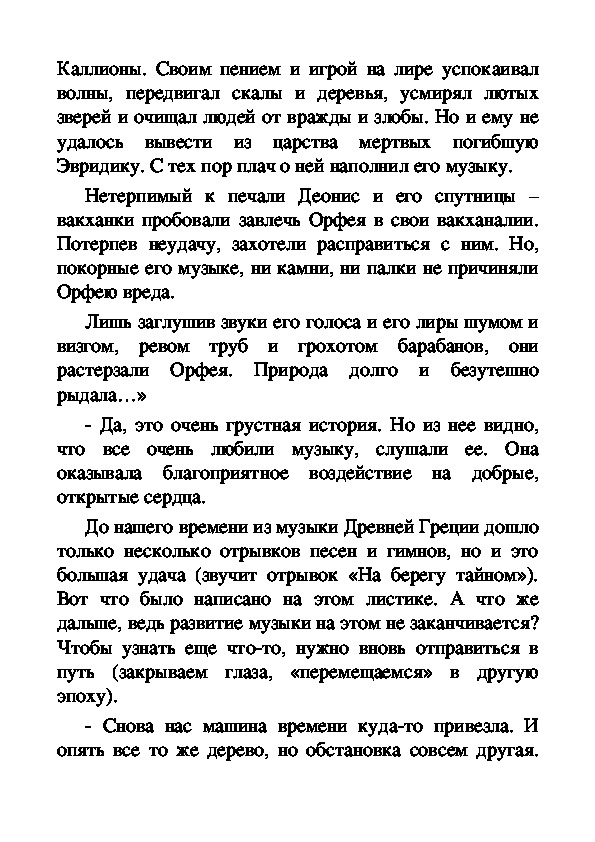 Каллионы. Своим пением и игрой на лире успокаивал волны, передвигал скалы и деревья, усмирял лютых зверей и очищал людей от вражды и злобы. Но и ему не удалось вывести из царства мертвых погибшую Эвридику. С тех пор плач о ней наполнил его музыку.

Нетерпимый к печали Деонис и его спутницы – вакханки пробовали завлечь Орфея в свои вакханалии. Потерпев неудачу, захотели расправиться с ним. Но, покорные его музыке, ни камни, ни палки не причиняли Орфею вреда.

Лишь заглушив звуки его голоса и его лиры шумом и визгом, ревом труб и грохотом барабанов, они растерзали Орфея. Природа долго и безутешно рыдала…»

- Да, это очень грустная история. Но из нее видно, что все очень любили музыку, слушали ее. Она оказывала благоприятное воздействие на добрые, открытые сердца.

До нашего времени из музыки Древней Греции дошло только несколько отрывков песен и гимнов, но и это большая удача (звучит отрывок «На берегу тайном»). Вот что было написано на этом листике. А что же дальше, ведь развитие музыки на этом не заканчивается? Чтобы узнать еще что-то, нужно вновь отправиться в путь (закрываем глаза, «перемещаемся» в другую эпоху).

- Снова нас машина времени куда-то привезла. И опять все то же дерево, но обстановка совсем другая.